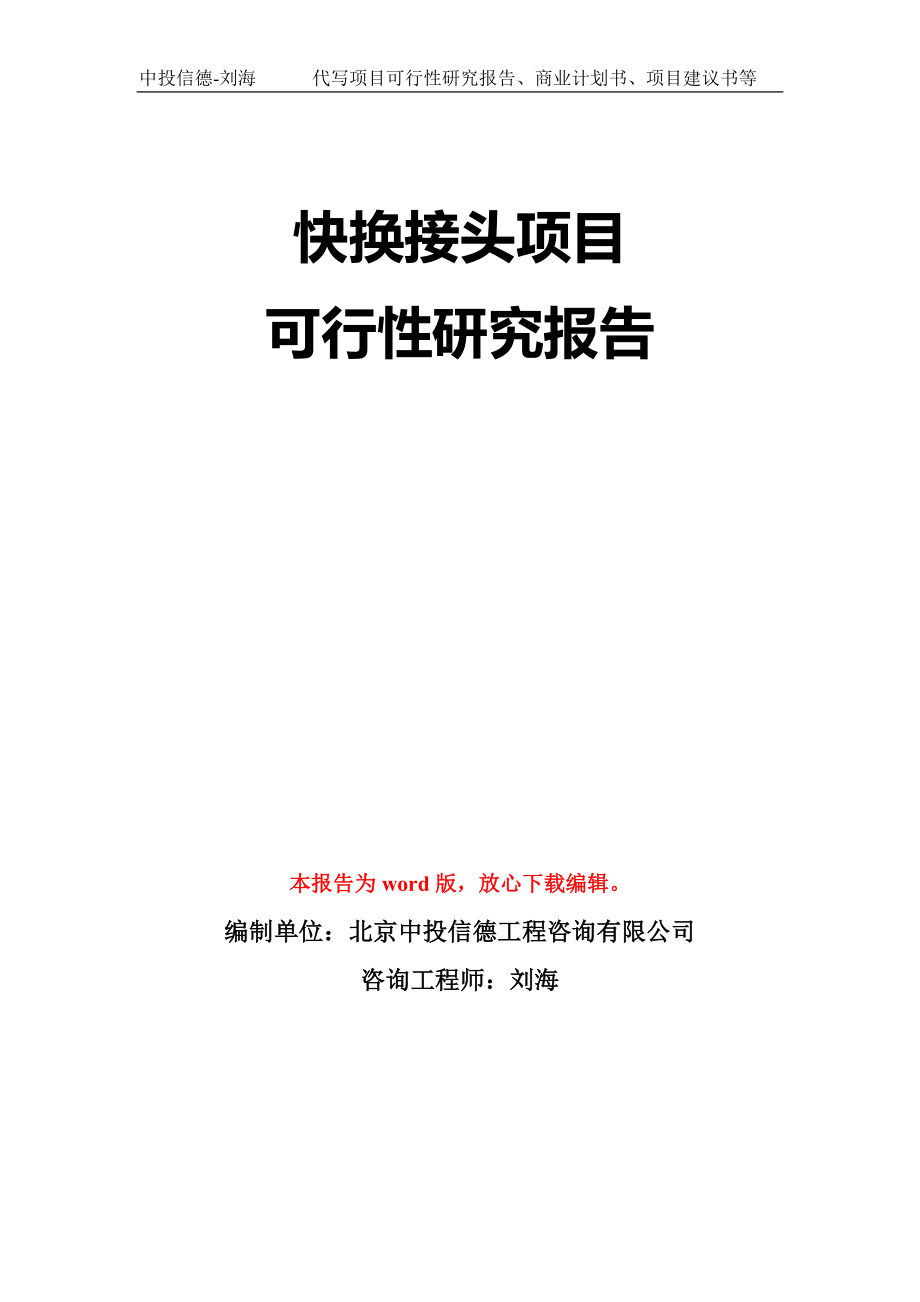 中投信德-刘海　　代写项目可行性研究报告、商业计划书、项目建议书等

快换接头项目
可行性研究报告

本报告为 word 版，放心下载编辑。

编制单位：北京中投信德工程咨询有限公司

咨询工程师：刘海